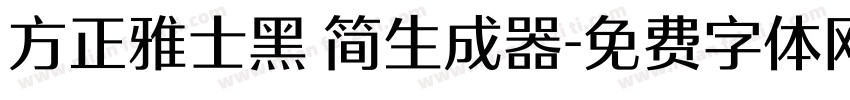 方正雅士黑 简生成器-免费字体网